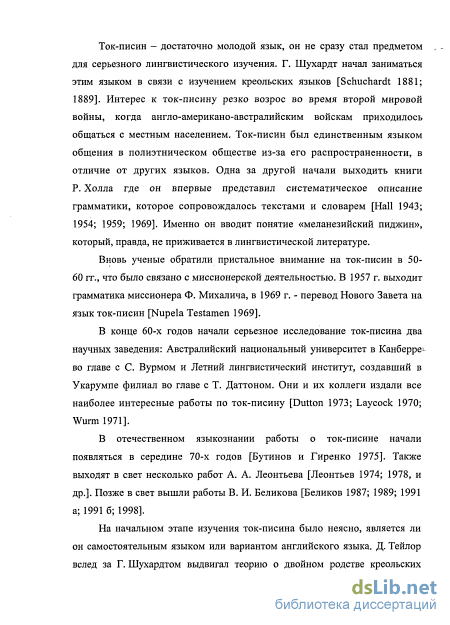 Ток-писин – достаточно молодой язык, он не сразу стал предметом для серьезного лингвистического изучения. Г. Шухардт начал заниматься этим языком в связи с изучением креольских языков [Schuchardt 1881; 1889]. Интерес к ток-писину резко возрос во время второй мировой войны, когда англо-американо-австралийским войскам приходилось общаться с местным населением. Ток-писин был единственным языком общения в полиэтническом обществе из-за его распространенности, в отличие от других языков. Одна за другой начали выходить книги Р. Холла где он впервые представил систематическое описание грамматики, которое сопровождалось текстами и словарем [Hall 1943; 1954; 1959; 1969]. Именно он вводит понятие «меланезийский пиджин», который, правда, не приживается в лингвистической литературе.

Вновь ученые обратили пристальное внимание на ток-писин в 50-60 гг., что было связано с миссионерской деятельностью. В 1957 г. выходит грамматика миссионера Ф. Михалича, в 1969 г. - перевод Нового Завета на язык ток-писин [Nupela Testamen 1969].

В конце 60-х годов начали серьезное исследование ток-писина два научных заведения: Австралийский национальный университет в Канберре во главе с С. Вурмом и Летний лингвистический институт, создавший в Укарумпе филиал во главе с Т. Даттоном. Они и их коллеги издали все наиболее интересные работы по ток-писину [Dutton 1973; Laycock 1970; Wurm 1971].

В отечественном языкознании работы о ток-писине начали появляться в середине 70-х годов [Бутинов и Гиренко 1975]. Также выходят в свет несколько работ А. А. Леонтьева [Леонтьев 1974; 1978, и др.]. Позже в свет вышли работы В. И. Беликова [Беликов 1987; 1989; 1991 а; 1991 б; 1998].

На начальном этапе изучения ток-писина было неясно, является ли он самостоятельным языком или вариантом английского языка. Д. Тейлор вслед за Г. Шухардтом выдвигал теорию о двойном родстве креольских

dsLib.net
библиотека диссертаций